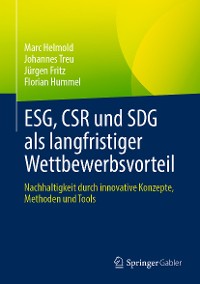 Marc Helmold
Johannes Treu
Jürgen Fritz
Florian Hummel

ESG, CSR und SDG als langfristiger Wettbewerbsvorteil

Nachhaltigkeit durch innovative Konzepte, Methoden und Tools

Springer Gabler